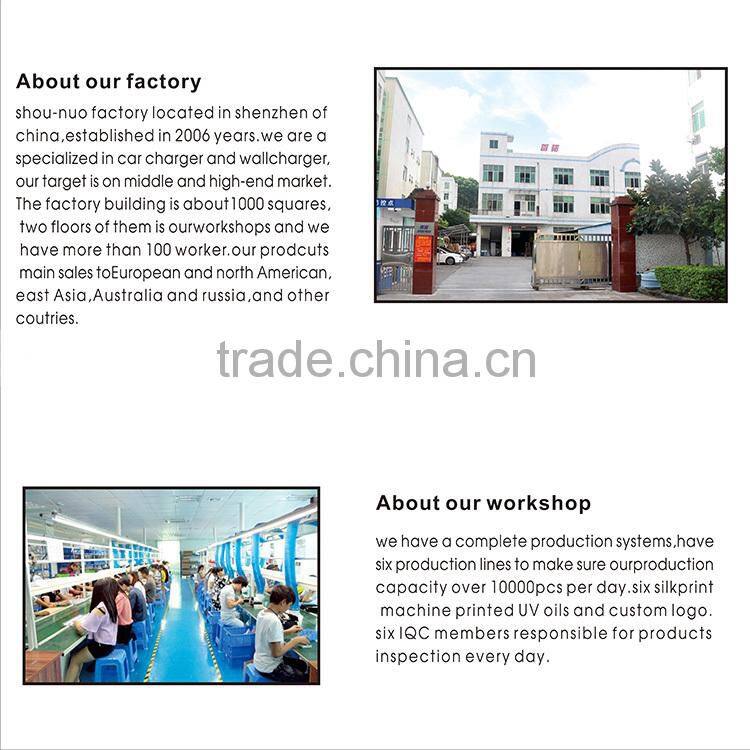 About our factory

shou-nuo factory located in shenzhen of china,established in 2006 years.we are a specialized in car charger and wallcharger, our target is on middle and high-end market. The factory building is about1000 squares, two floors of them is ourworkshops and we have more than 100 worker.our prodcuts main sales toEuropean and north American, east Asia,Australia and russia,and other coutries.

About our workshop

we have a complete production systems,have six production lines to make sure ourproduction capacity over 10000pcs per day.six silkprint machine printed UV oils and custom logo. six IQC members responsible for products inspection every day.

trade.china.cn